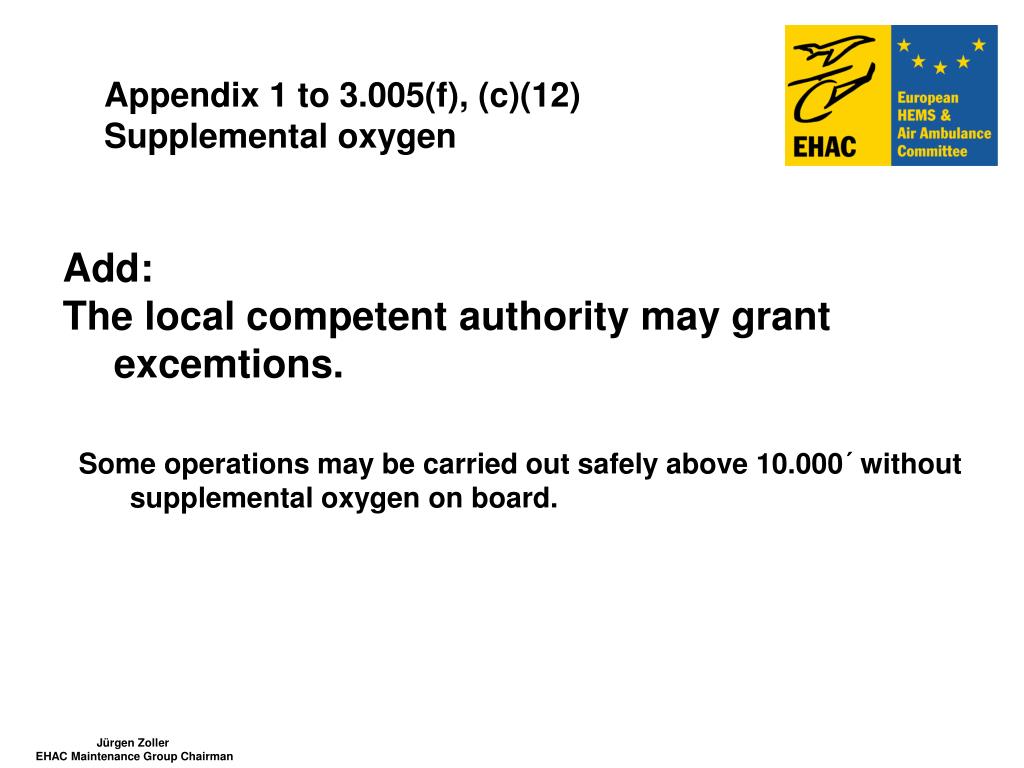 Appendix 1 to 3.005(f), (c)(12)
Supplemental oxygen

EHAC

European HEMS & Air Ambulance Committee

Add:
The local competent authority may grant excemtions.

Some operations may be carried out safely above 10.000´ without supplemental oxygen on board.

Jürgen Zoller
EHAC Maintenance Group Chairman